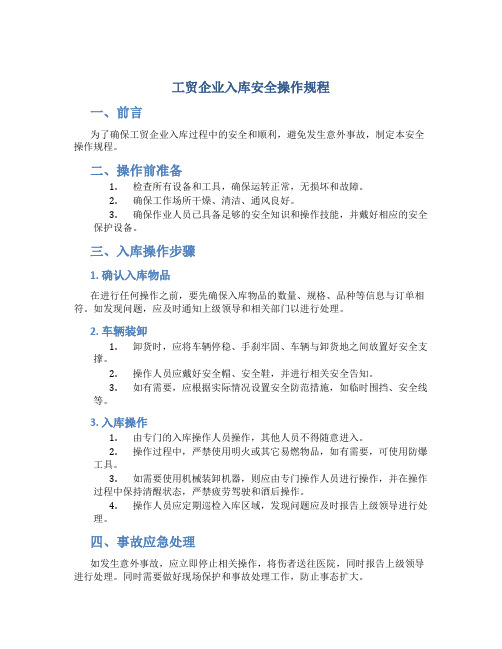 工贸企业入库安全操作规程

一、前言

为了确保工贸企业入库过程中的安全和顺利，避免发生意外事故，制定本安全操作规程。

二、操作前准备

1. 检查所有设备和工具，确保运转正常，无损坏和故障。
2. 确保工作场所干燥、清洁、通风良好。
3. 确保作业人员已具备足够的安全知识和操作技能，并戴好相应的安全保护设备。

三、入库操作步骤

1. 确认入库物品

在进行任何操作之前，要先确保入库物品的数量、规格、品种等信息与订单相符。如发现问题，应及时通知上级领导和相关部门以进行处理。

2. 车辆装卸

1. 卸货时，应将车辆停稳、手刹牢固、车辆与卸货地之间放置好安全支撑。
2. 操作人员应戴好安全帽、安全鞋，并进行相关安全告知。
3. 如有需要，应根据实际情况设置安全防范措施，如临时围挡、安全线等。

3. 入库操作

1. 由专门的入库操作人员操作，其他人员不得随意进入。
2. 操作过程中，严禁使用明火或其它易燃物品，如有需要，可使用防爆工具。
3. 如需要使用机械装卸机器，则应由专门操作人员进行操作，并在操作过程中保持清醒状态，严禁疲劳驾驶和酒后操作。
4. 操作人员应定期巡检入库区域，发现问题应及时报告上级领导进行处理。

四、事故应急处理

如发生意外事故，应立即停止相关操作，将伤者送往医院，同时报告上级领导进行处理。同时需要做好现场保护和事故处理工作，防止事态扩大。